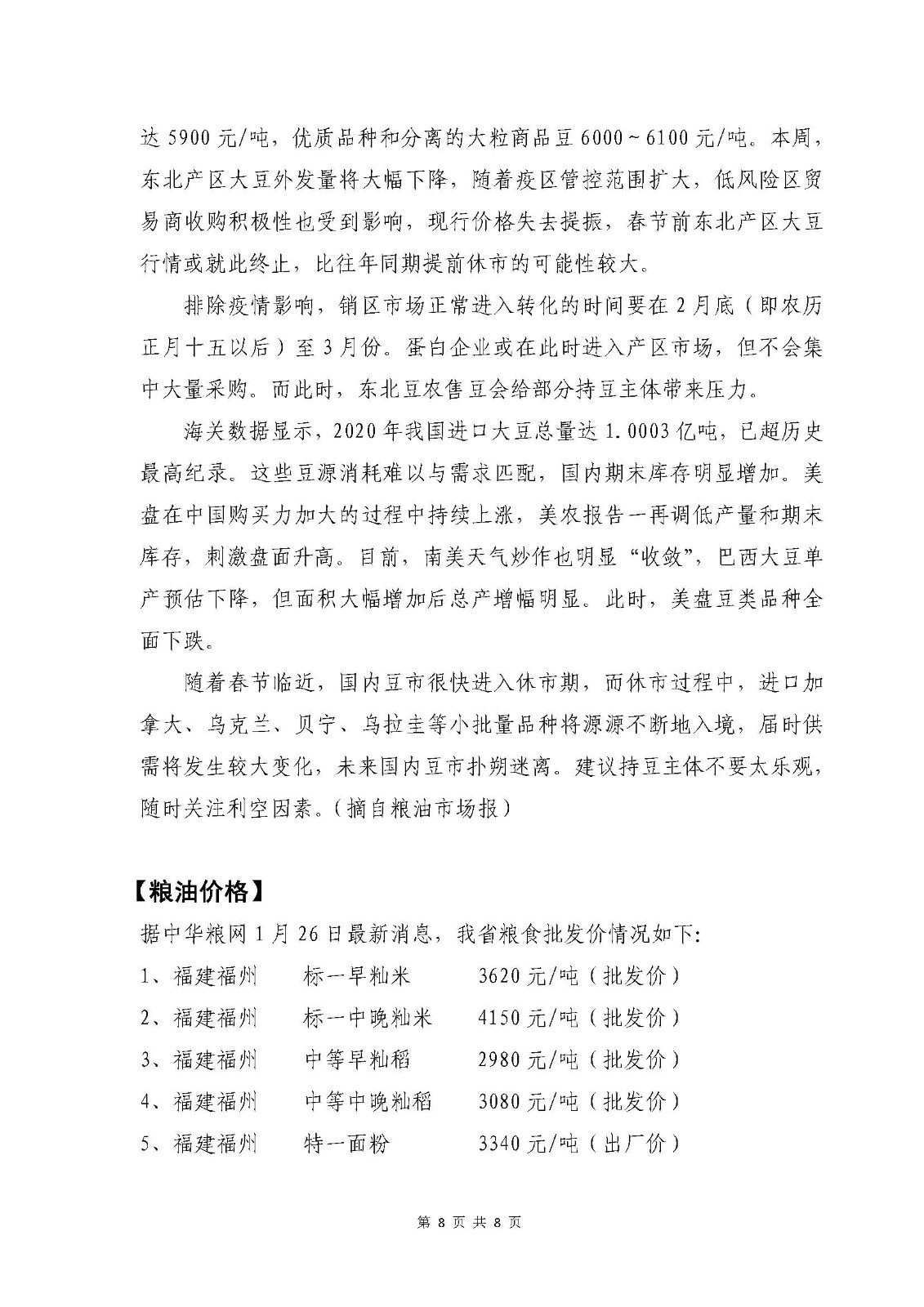 达 5900 元/吨，优质品种和分离的大粒商品豆 6000～6100 元/吨。本周，东北产区大豆外发量将大幅下降，随着疫区管控范围扩大，低风险区贸易商收购积极性也受到影响，现行价格失去提振，春节前东北产区大豆行情或就此终止，比往年同期提前休市的可能性较大。

排除疫情影响，销区市场正常进入转化的时间要在 2 月底（即农历正月十五以后）至 3 月份。蛋白企业或在此时进入产区市场，但不会集中大量采购。而此时，东北豆农售豆会给部分持豆主体带来压力。

海关数据显示，2020 年我国进口大豆总量达 1.0003 亿吨，已超历史最高纪录。这些豆源消耗难以与需求匹配，国内期末库存明显增加。美盘在中国购买力加大的过程中持续上涨，美农报告一再调低产量和期末库存，刺激盘面升高。目前，南美天气炒作也明显“收敛”，巴西大豆单产预估下降，但面积大幅增加后总产增幅明显。此时，美盘豆类品种全面下跌。

随着春节临近，国内豆市很快进入休市期，而休市过程中，进口加拿大、乌克兰、贝宁、乌拉圭等小批量品种将源源不断地入境，届时供需将发生较大变化，未来国内豆市扑朔迷离。建议持豆主体不要太乐观，随时关注利空因素。（摘自粮油市场报）

【粮油价格】

据中华粮网 1 月 26 日最新消息，我省粮食批发价情况如下：

1、福建福州　标一早籼米　3620 元/吨（批发价）
2、福建福州　标一中晚籼米　4150 元/吨（批发价）
3、福建福州　中等早籼稻　2980 元/吨（批发价）
4、福建福州　中等中晚籼稻　3080 元/吨（批发价）
5、福建福州　特一面粉　3340 元/吨（出厂价）

第 8 页 共 8 页